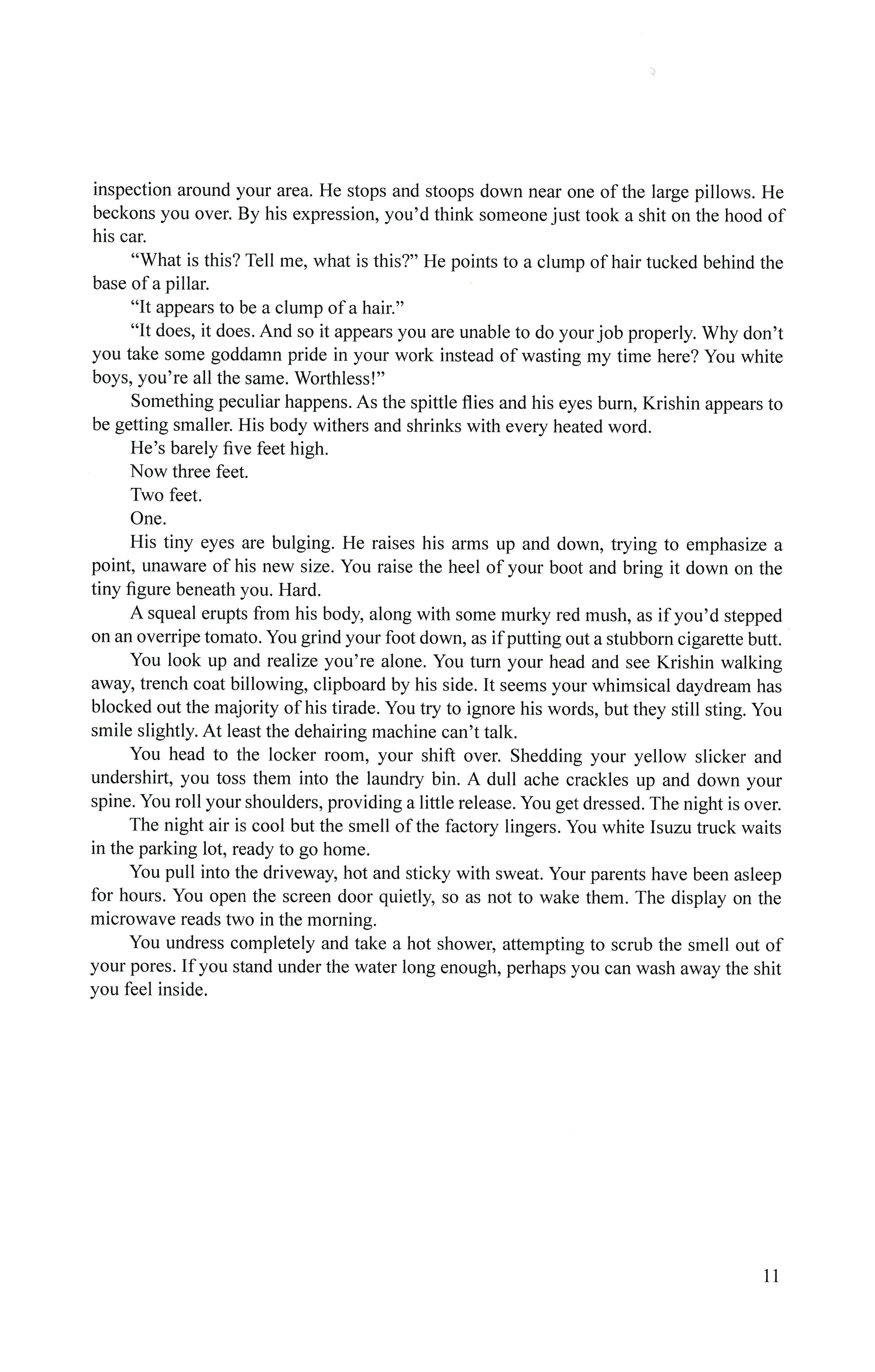 inspection around your area. He stops and stoops down near one of the large pillows. He beckons you over. By his expression, you'd think someone just took a shit on the hood of his car.

"What is this? Tell me, what is this?" He points to a clump of hair tucked behind the base of a pillar.

"It appears to be a clump of a hair."

"It does, it does. And so it appears you are unable to do your job properly. Why don't you take some goddamn pride in your work instead of wasting my time here? You white boys, you're all the same. Worthless!"

Something peculiar happens. As the spittle flies and his eyes burn, Krishin appears to be getting smaller. His body withers and shrinks with every heated word.

He's barely five feet high.

Now three feet.

Two feet.

One.

His tiny eyes are bulging. He raises his arms up and down, trying to emphasize a point, unaware of his new size. You raise the heel of your boot and bring it down on the tiny figure beneath you. Hard.

A squeal erupts from his body, along with some murky red mush, as if you'd stepped on an overripe tomato. You grind your foot down, as if putting out a stubborn cigarette butt.

You look up and realize you're alone. You turn your head and see Krishin walking away, trench coat billowing, clipboard by his side. It seems your whimsical daydream has blocked out the majority of his tirade. You try to ignore his words, but they still sting. You smile slightly. At least the dehairing machine can't talk.

You head to the locker room, your shift over. Shedding your yellow slicker and undershirt, you toss them into the laundry bin. A dull ache crackles up and down your spine. You roll your shoulders, providing a little release. You get dressed. The night is over.

The night air is cool but the smell of the factory lingers. You white Isuzu truck waits in the parking lot, ready to go home.

You pull into the driveway, hot and sticky with sweat. Your parents have been asleep for hours. You open the screen door quietly, so as not to wake them. The display on the microwave reads two in the morning.

You undress completely and take a hot shower, attempting to scrub the smell out of your pores. If you stand under the water long enough, perhaps you can wash away the shit you feel inside.

11